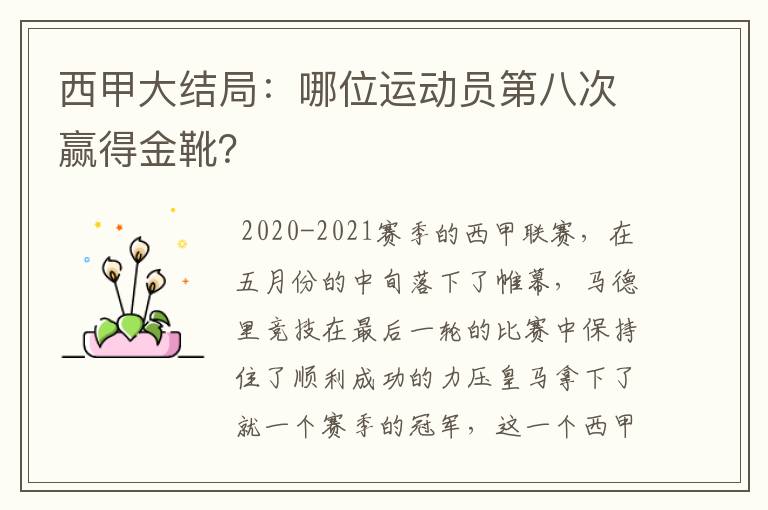 西甲大结局：哪位运动员第八次赢得金靴?

2020-2021赛季的西甲联赛，在五月份的中旬落下了帷幕，马德里竞技在最后一轮的比赛中保持住了顺利成功的力压皇马拿下了就一个赛季的冠军，这一个西甲